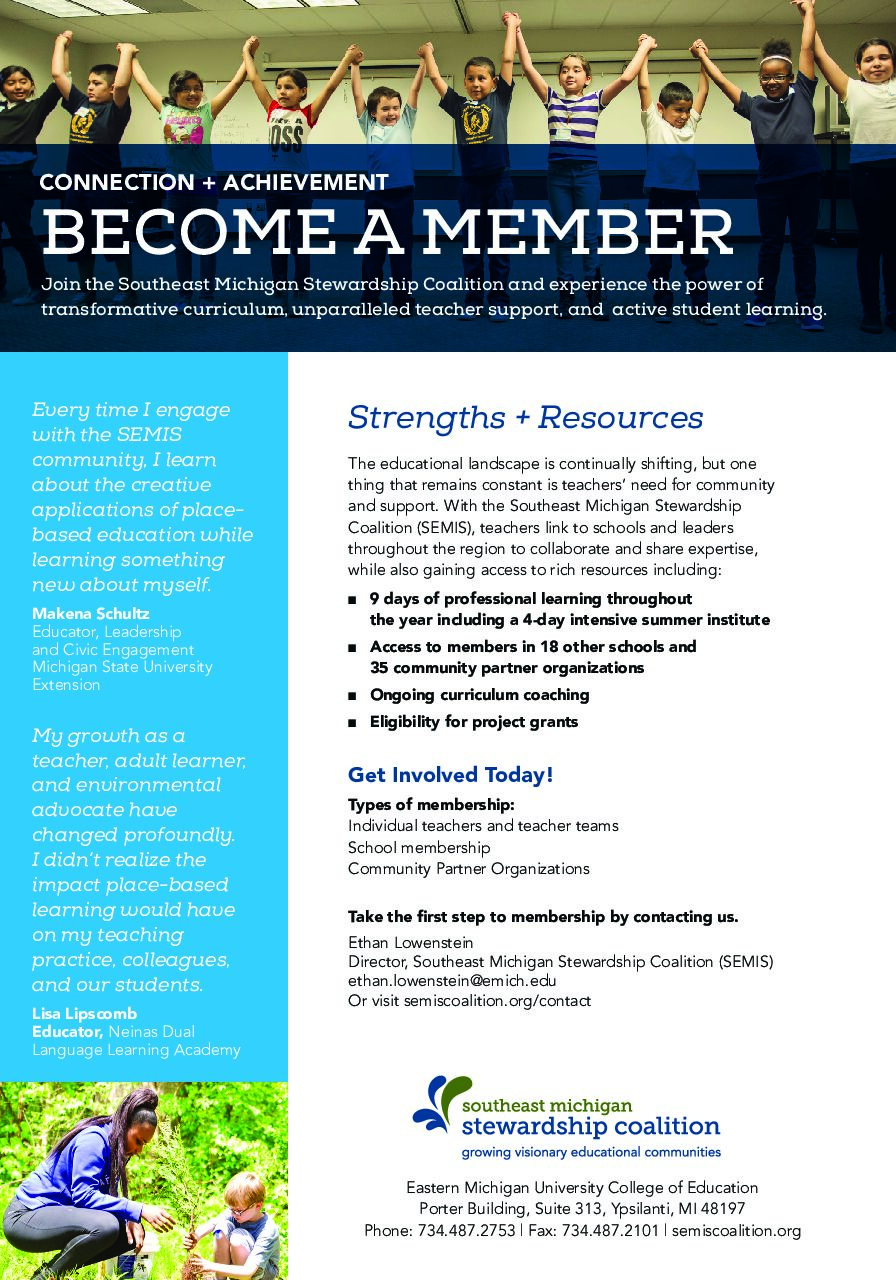 CONNECTION + ACHIEVEMENT

BECOME A MEMBER

Join the Southeast Michigan Stewardship Coalition and experience the power of transformative curriculum, unparalleled teacher support, and active student learning.

Every time I engage with the SEMIS community, I learn about the creative applications of place-based education while learning something new about myself.

Makena Schultz
Educator, Leadership and Civic Engagement
Michigan State University Extension

My growth as a teacher, adult learner, and environmental advocate have changed profoundly. I didn't realize the impact place-based learning would have on my teaching practice, colleagues, and our students.

Lisa Lipscomb
Educator, Neinas Dual Language Learning Academy

Strengths + Resources

The educational landscape is continually shifting, but one thing that remains constant is teachers' need for community and support. With the Southeast Michigan Stewardship Coalition (SEMIS), teachers link to schools and leaders throughout the region to collaborate and share expertise, while also gaining access to rich resources including:

■ 9 days of professional learning throughout the year including a 4-day intensive summer institute
■ Access to members in 18 other schools and 35 community partner organizations
■ Ongoing curriculum coaching
■ Eligibility for project grants

Get Involved Today!

Types of membership:
Individual teachers and teacher teams
School membership
Community Partner Organizations

Take the first step to membership by contacting us.

Ethan Lowenstein
Director, Southeast Michigan Stewardship Coalition (SEMIS)
ethan.lowenstein@emich.edu
Or visit semiscoalition.org/contact

southeast michigan
stewardship coalition
growing visionary educational communities

Eastern Michigan University College of Education
Porter Building, Suite 313, Ypsilanti, MI 48197
Phone: 734.487.2753 | Fax: 734.487.2101 | semiscoalition.org